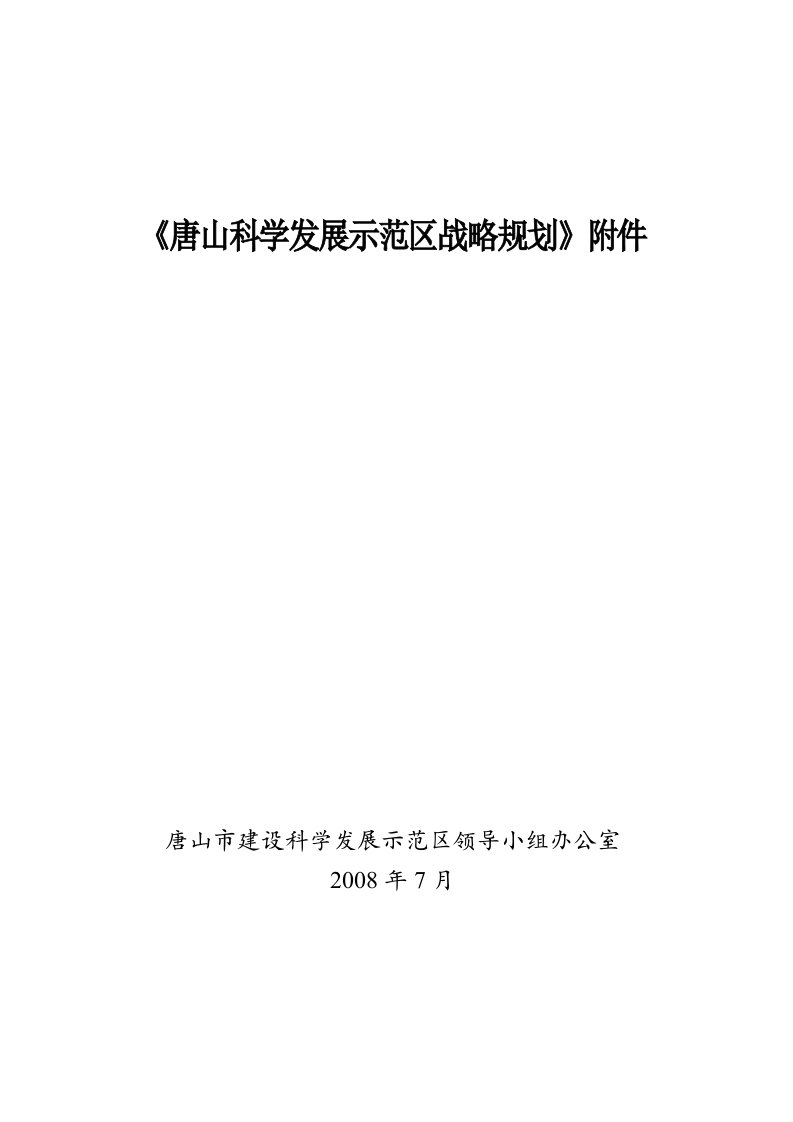 《唐山科学发展示范区战略规划》附件

唐山市建设科学发展示范区领导小组办公室
2008 年 7 月